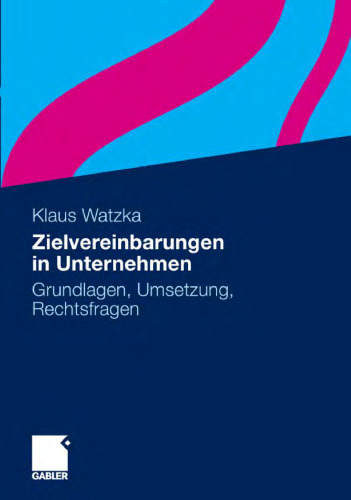 Klaus Watzka

Zielvereinbarungen in Unternehmen

Grundlagen, Umsetzung, Rechtsfragen

GABLER